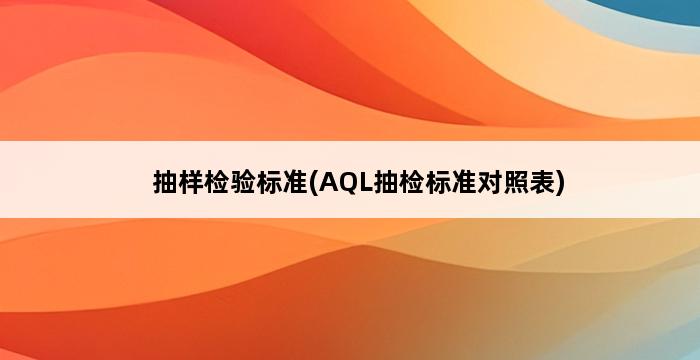 抽样检验标准(AQL抽检标准对照表)